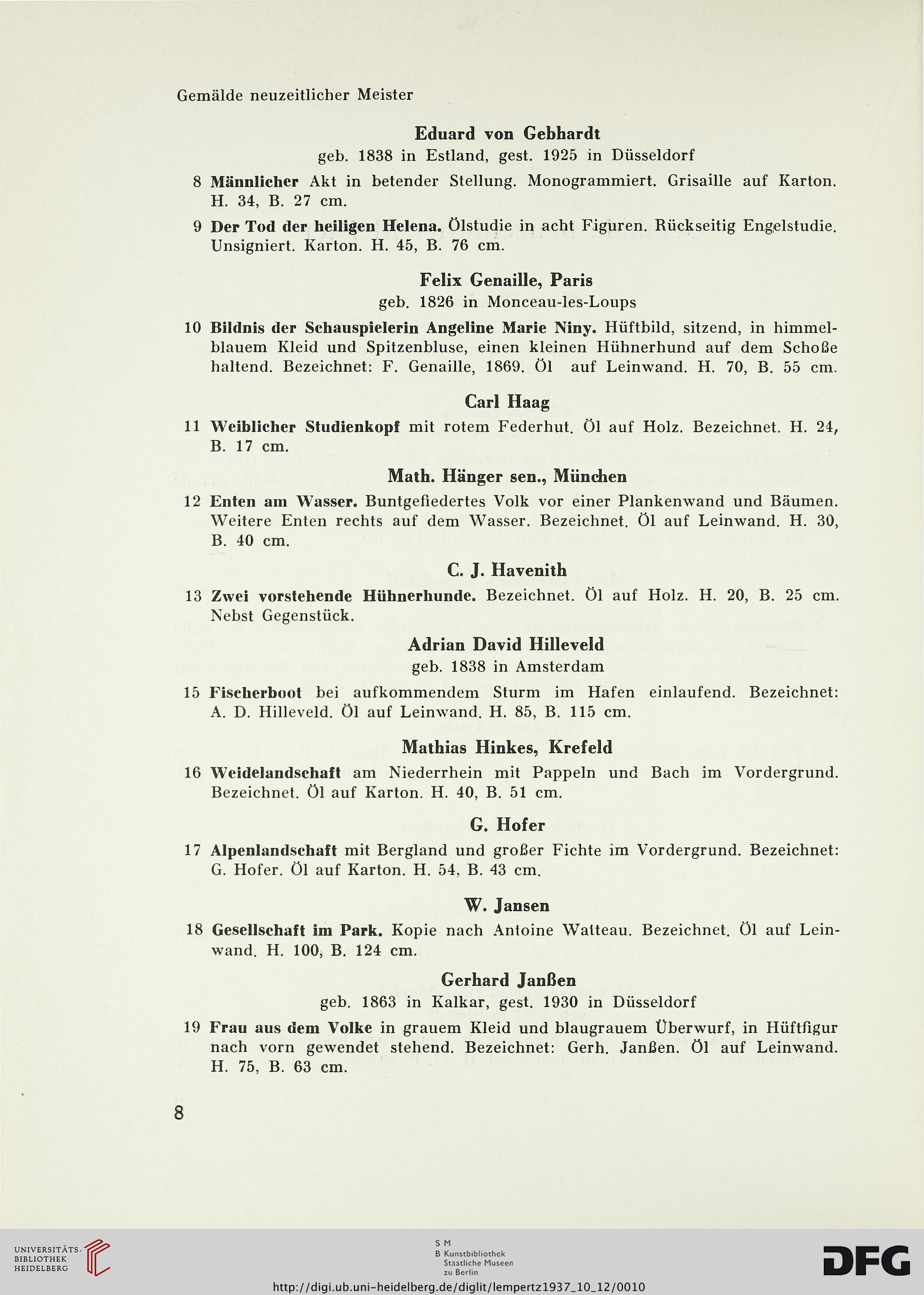 Gemälde neuzeitlicher Meister

Eduard von Gebhardt
geb. 1838 in Estland, gest. 1925 in Düsseldorf

8 Männlicher Akt in betender Stellung. Monogrammiert. Grisaille auf Karton. H. 34, B. 27 cm.

9 Der Tod der heiligen Helena. Ölstudie in acht Figuren. Rückseitig Engelstudie. Unsigniert. Karton. H. 45, B. 76 cm.

Felix Genaille, Paris
geb. 1826 in Monceau-les-Loups

10 Bildnis der Schauspielerin Angeline Marie Niny. Hüftbild, sitzend, in himmelblauem Kleid und Spitzenbluse, einen kleinen Hühnerhund auf dem Schoße haltend. Bezeichnet: F. Genaille, 1869. Öl auf Leinwand. H. 70, B. 55 cm.

Carl Haag

11 Weiblicher Studienkopf mit rotem Federhut. Öl auf Holz. Bezeichnet. H. 24, B. 17 cm.

Math. Hänger sen., München

12 Enten am Wasser. Buntgefiedertes Volk vor einer Plankenwand und Bäumen. Weitere Enten rechts auf dem Wasser. Bezeichnet. Öl auf Leinwand. H. 30, B. 40 cm.

C. J. Havenith

13 Zwei vorstehende Hühnerhunde. Bezeichnet. Öl auf Holz. H. 20, B. 25 cm. Nebst Gegenstück.

Adrian David Hilleveld
geb. 1838 in Amsterdam

15 Fischerboot bei aufkommendem Sturm im Hafen einlaufend. Bezeichnet: A. D. Hilleveld. Öl auf Leinwand. H. 85, B. 115 cm.

Mathias Hinkes, Krefeld

16 Weidelandschaft am Niederrhein mit Pappeln und Bach im Vordergrund. Bezeichnet. Öl auf Karton. H. 40, B. 51 cm.

G. Hofer

17 Alpenlandschaft mit Bergland und großer Fichte im Vordergrund. Bezeichnet: G. Hofer. Öl auf Karton. H. 54, B. 43 cm.

W. Jansen

18 Gesellschaft im Park. Kopie nach Antoine Watteau. Bezeichnet. Öl auf Leinwand. H. 100, B. 124 cm.

Gerhard Janßen
geb. 1863 in Kalkar, gest. 1930 in Düsseldorf

19 Frau aus dem Volke in grauem Kleid und blaugrauem Überwurf, in Hüftfigur nach vorn gewendet stehend. Bezeichnet: Gerh. Janßen. Öl auf Leinwand. H. 75, B. 63 cm.

8

UNIVERSITÄTS-BIBLIOTHEK HEIDELBERG

S M B Kunstbibliothek Staatliche Museen zu Berlin

DFG

http://digi.ub.uni-heidelberg.de/diglit/lempertz1937_10_12/0010